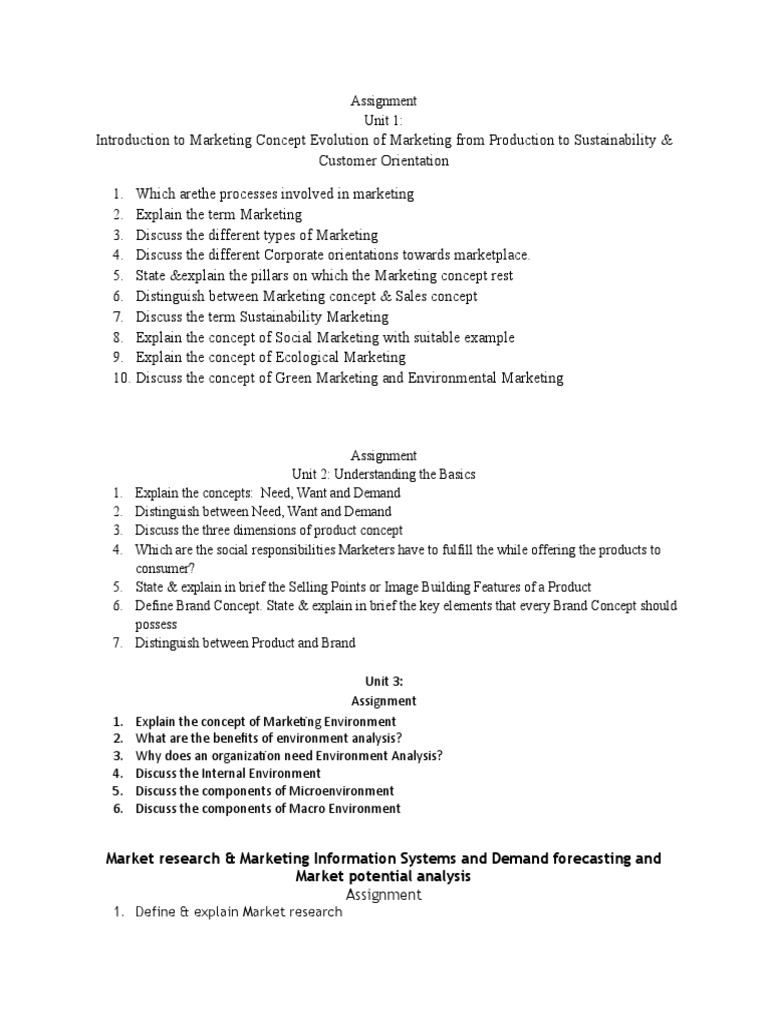 Assignment
Unit 1:
Introduction to Marketing Concept Evolution of Marketing from Production to Sustainability & Customer Orientation

1. Which arethe processes involved in marketing
2. Explain the term Marketing
3. Discuss the different types of Marketing
4. Discuss the different Corporate orientations towards marketplace.
5. State &explain the pillars on which the Marketing concept rest
6. Distinguish between Marketing concept & Sales concept
7. Discuss the term Sustainability Marketing
8. Explain the concept of Social Marketing with suitable example
9. Explain the concept of Ecological Marketing
10. Discuss the concept of Green Marketing and Environmental Marketing

Assignment
Unit 2: Understanding the Basics
1. Explain the concepts: Need, Want and Demand
2. Distinguish between Need, Want and Demand
3. Discuss the three dimensions of product concept
4. Which are the social responsibilities Marketers have to fulfill the while offering the products to consumer?
5. State & explain in brief the Selling Points or Image Building Features of a Product
6. Define Brand Concept. State & explain in brief the key elements that every Brand Concept should possess
7. Distinguish between Product and Brand

Unit 3:
Assignment
1. Explain the concept of Marketing Environment
2. What are the benefits of environment analysis?
3. Why does an organization need Environment Analysis?
4. Discuss the Internal Environment
5. Discuss the components of Microenvironment
6. Discuss the components of Macro Environment

Market research & Marketing Information Systems and Demand forecasting and Market potential analysis
Assignment
1. Define & explain Market research